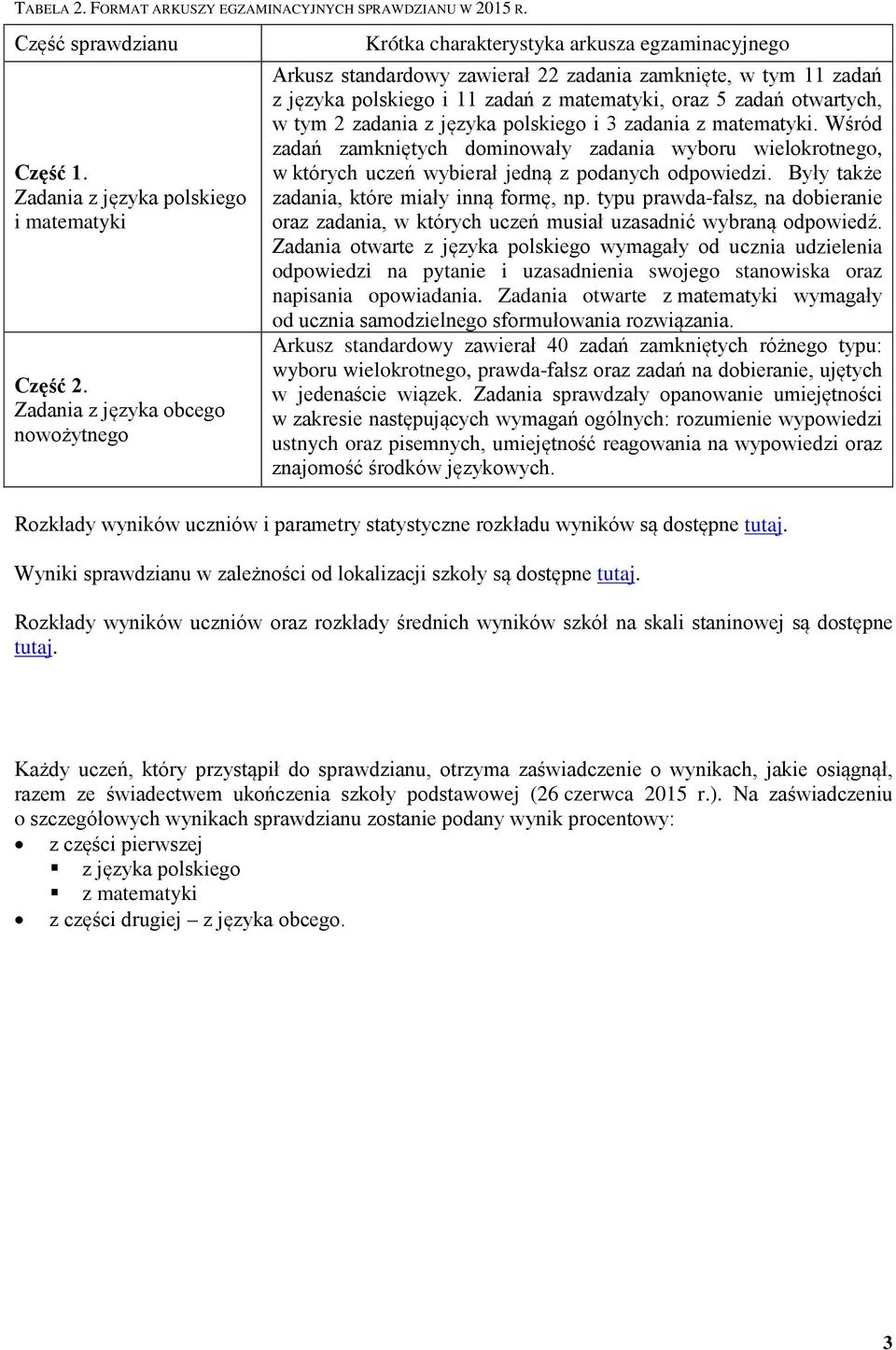 TABELA 2. FORMAT ARKUSZY EGZAMINACYJNYCH SPRAWDZIANU W 2015 R.

| Część sprawdzianu | Krótka charakterystyka arkusza egzaminacyjnego |
|---|---|
| Część 1. Zadania z języka polskiego i matematyki | Arkusz standardowy zawierał 22 zadania zamknięte, w tym 11 zadań z języka polskiego i 11 zadań z matematyki, oraz 5 zadań otwartych, w tym 2 zadania z języka polskiego i 3 zadania z matematyki. Wśród zadań zamkniętych dominowały zadania wyboru wielokrotnego, w których uczeń wybierał jedną z podanych odpowiedzi. Były także zadania, które miały inną formę, np. typu prawda-fałsz, na dobieranie oraz zadania, w których uczeń musiał uzasadnić wybraną odpowiedź. Zadania otwarte z języka polskiego wymagały od ucznia udzielenia odpowiedzi na pytanie i uzasadnienia swojego stanowiska oraz napisania opowiadania. Zadania otwarte z matematyki wymagały od ucznia samodzielnego sformułowania rozwiązania. |
| Część 2. Zadania z języka obcego nowożytnego | Arkusz standardowy zawierał 40 zadań zamkniętych różnego typu: wyboru wielokrotnego, prawda-fałsz oraz zadań na dobieranie, ujętych w jedenaście wiązek. Zadania sprawdzały opanowanie umiejętności w zakresie następujących wymagań ogólnych: rozumienie wypowiedzi ustnych oraz pisemnych, umiejętność reagowania na wypowiedzi oraz znajomość środków językowych. |

Rozkłady wyników uczniów i parametry statystyczne rozkładu wyników są dostępne tutaj.

Wyniki sprawdzianu w zależności od lokalizacji szkoły są dostępne tutaj.

Rozkłady wyników uczniów oraz rozkłady średnich wyników szkół na skali staninowej są dostępne tutaj.

Każdy uczeń, który przystąpił do sprawdzianu, otrzyma zaświadczenie o wynikach, jakie osiągnął, razem ze świadectwem ukończenia szkoły podstawowej (26 czerwca 2015 r.). Na zaświadczeniu o szczegółowych wynikach sprawdzianu zostanie podany wynik procentowy:
• z części pierwszej
▪ z języka polskiego
▪ z matematyki
• z części drugiej – z języka obcego.

3